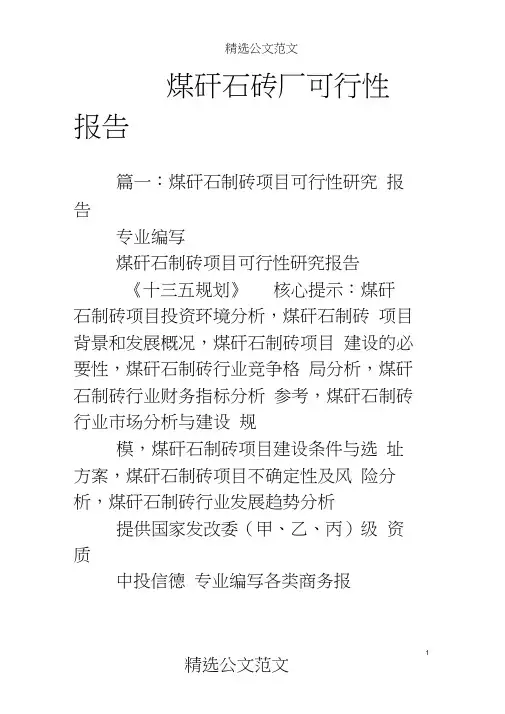 精选公文范文

煤矸石砖厂可行性报告

篇一：煤矸石制砖项目可行性研究 报告

专业编写

煤矸石制砖项目可行性研究报告

《十三五规划》 核心提示：煤矸石制砖项目投资环境分析，煤矸石制砖 项目背景和发展概况，煤矸石制砖项目 建设的必要性，煤矸石制砖行业竞争格 局分析，煤矸石制砖行业财务指标分析 参考，煤矸石制砖行业市场分析与建设 规

模，煤矸石制砖项目建设条件与选 址方案，煤矸石制砖项目不确定性及风 险分析，煤矸石制砖行业发展趋势分析

提供国家发改委（甲、乙、丙）级 资质

中投信德 专业编写各类商务报

1

精选公文范文